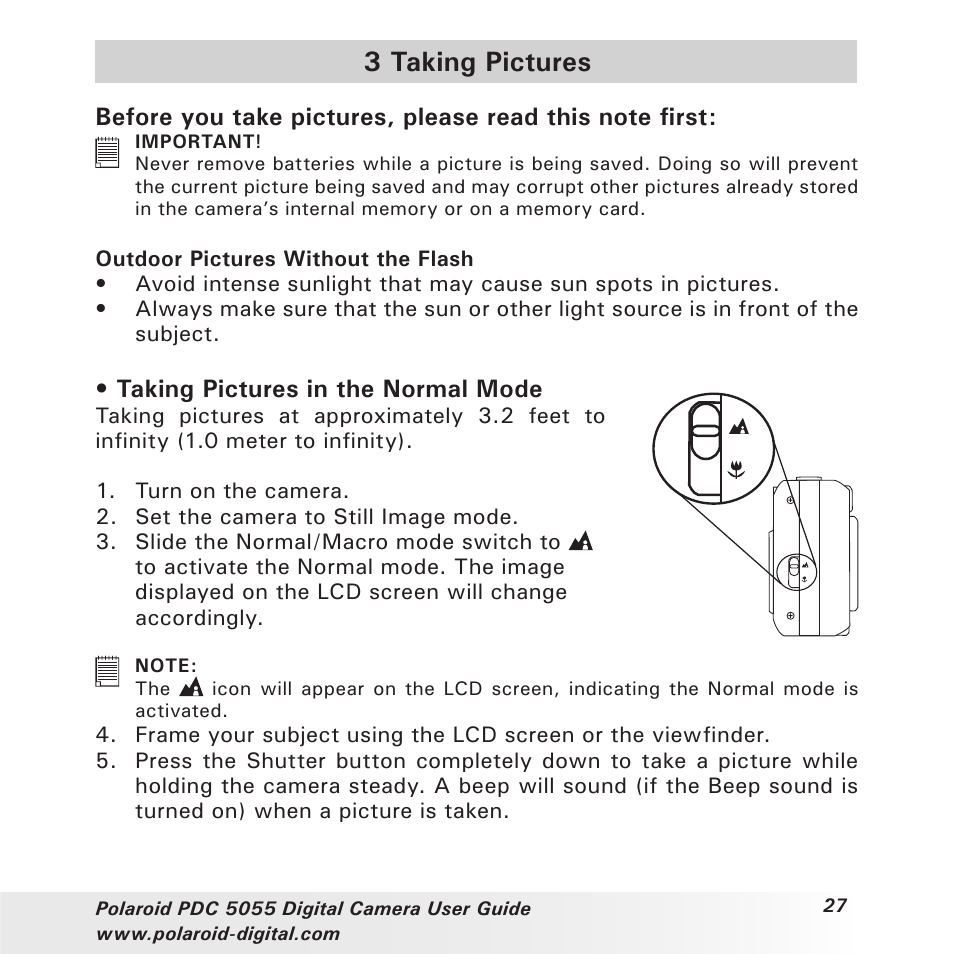 3 Taking Pictures

Before you take pictures, please read this note first:

IMPORTANT!
Never remove batteries while a picture is being saved. Doing so will prevent the current picture being saved and may corrupt other pictures already stored in the camera's internal memory or on a memory card.

Outdoor Pictures Without the Flash
• Avoid intense sunlight that may cause sun spots in pictures.
• Always make sure that the sun or other light source is in front of the subject.

• Taking Pictures in the Normal Mode
Taking pictures at approximately 3.2 feet to infinity (1.0 meter to infinity).

1. Turn on the camera.
2. Set the camera to Still Image mode.
3. Slide the Normal/Macro mode switch to to activate the Normal mode. The image displayed on the LCD screen will change accordingly.

NOTE:
The icon will appear on the LCD screen, indicating the Normal mode is activated.
4. Frame your subject using the LCD screen or the viewfinder.
5. Press the Shutter button completely down to take a picture while holding the camera steady. A beep will sound (if the Beep sound is turned on) when a picture is taken.

Polaroid PDC 5055 Digital Camera User Guide
www.polaroid-digital.com
27